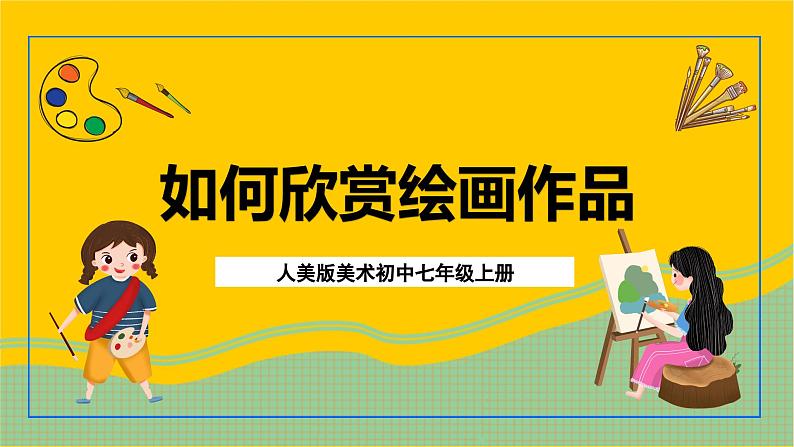 如何欣赏绘画作品

人美版美术初中七年级上册